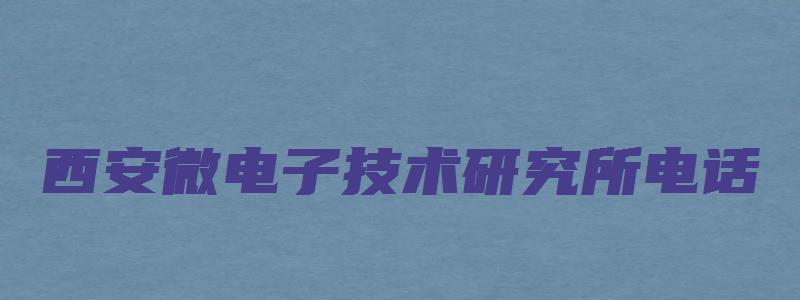 西安微电子技术研究所电话